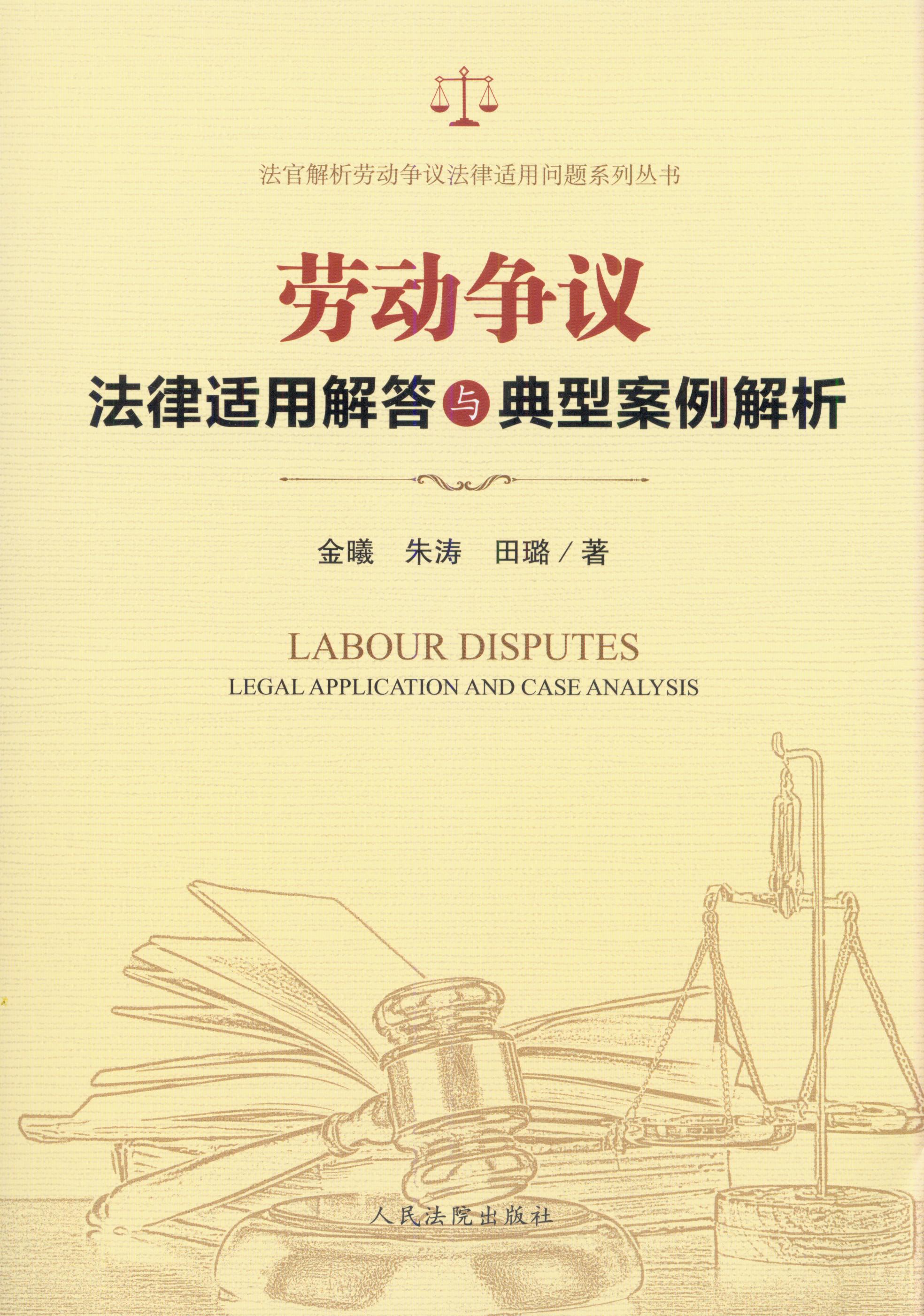 法官解析劳动争议法律适用问题系列丛书

劳动争议

法律适用解答与典型案例解析

金曦　朱涛　田璐／著

LABOUR DISPUTES

LEGAL APPLICATION AND CASE ANALYSIS

人民法院出版社